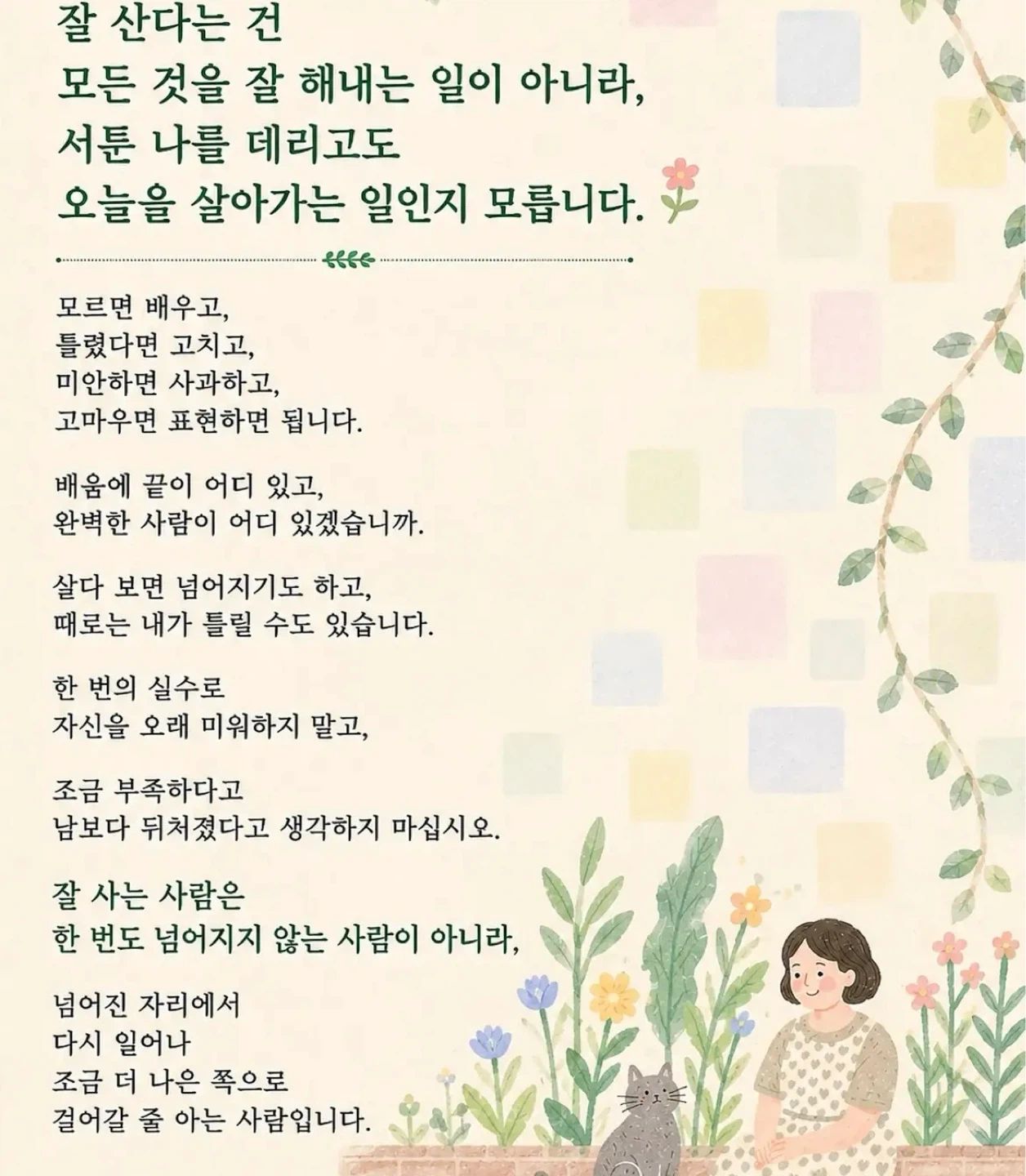 잘 산다는 건
모든 것을 잘 해내는 일이 아니라,
서툰 나를 데리고도
오늘을 살아가는 일인지 모릅니다.

모르면 배우고,
틀렸다면 고치고,
미안하면 사과하고,
고마우면 표현하면 됩니다.

배움에 끝이 어디 있고,
완벽한 사람이 어디 있겠습니까.

살다 보면 넘어지기도 하고,
때로는 내가 틀릴 수도 있습니다.

한 번의 실수로
자신을 오래 미워하지 말고,

조금 부족하다고
남보다 뒤처졌다고 생각하지 마십시오.

잘 사는 사람은
한 번도 넘어지지 않는 사람이 아니라,

넘어진 자리에서
다시 일어나
조금 더 나은 쪽으로
걸어갈 줄 아는 사람입니다.